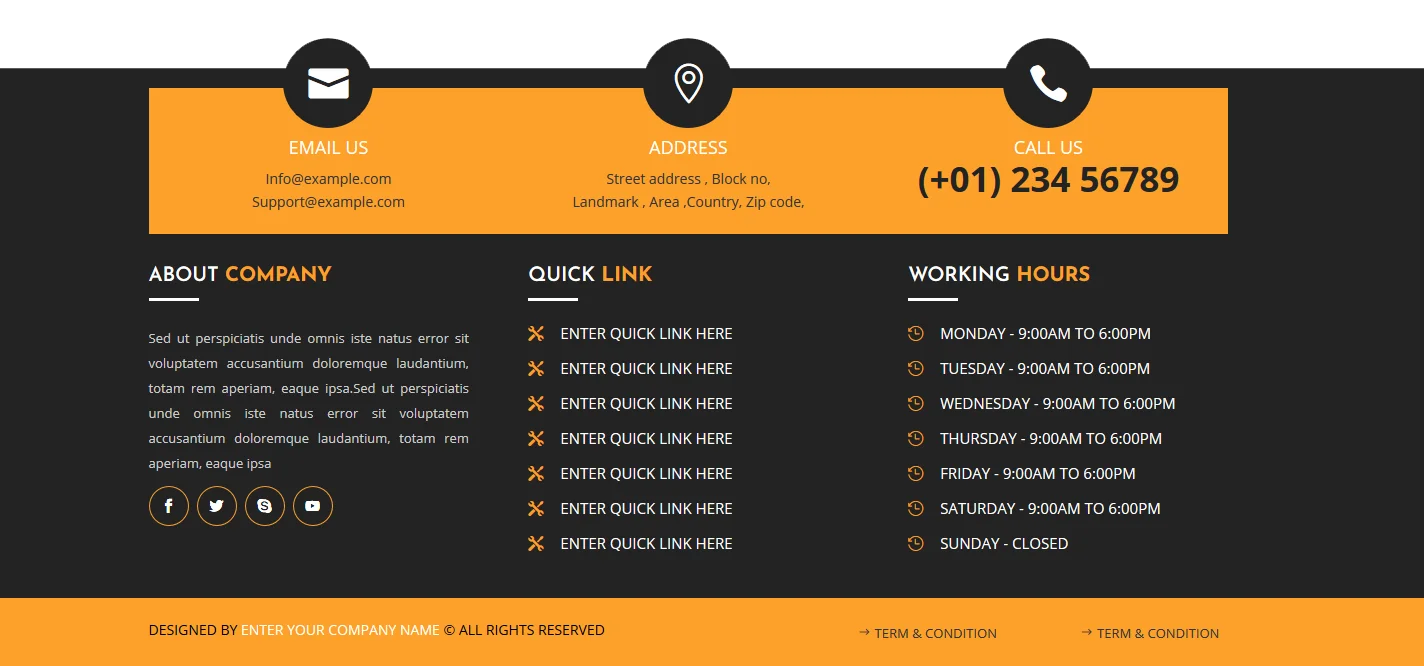 EMAIL US

Info@example.com
Support@example.com

ADDRESS

Street address , Block no,
Landmark , Area ,Country, Zip code,

CALL US

(+01) 234 56789

ABOUT COMPANY

Sed ut perspiciatis unde omnis iste natus error sit voluptatem accusantium doloremque laudantium, totam rem aperiam, eaque ipsa.Sed ut perspiciatis unde omnis iste natus error sit voluptatem accusantium doloremque laudantium, totam rem aperiam, eaque ipsa

QUICK LINK

ENTER QUICK LINK HERE
ENTER QUICK LINK HERE
ENTER QUICK LINK HERE
ENTER QUICK LINK HERE
ENTER QUICK LINK HERE
ENTER QUICK LINK HERE
ENTER QUICK LINK HERE

WORKING HOURS

MONDAY - 9:00AM TO 6:00PM
TUESDAY - 9:00AM TO 6:00PM
WEDNESDAY - 9:00AM TO 6:00PM
THURSDAY - 9:00AM TO 6:00PM
FRIDAY - 9:00AM TO 6:00PM
SATURDAY - 9:00AM TO 6:00PM
SUNDAY - CLOSED

DESIGNED BY ENTER YOUR COMPANY NAME © ALL RIGHTS RESERVED

→ TERM & CONDITION
→ TERM & CONDITION